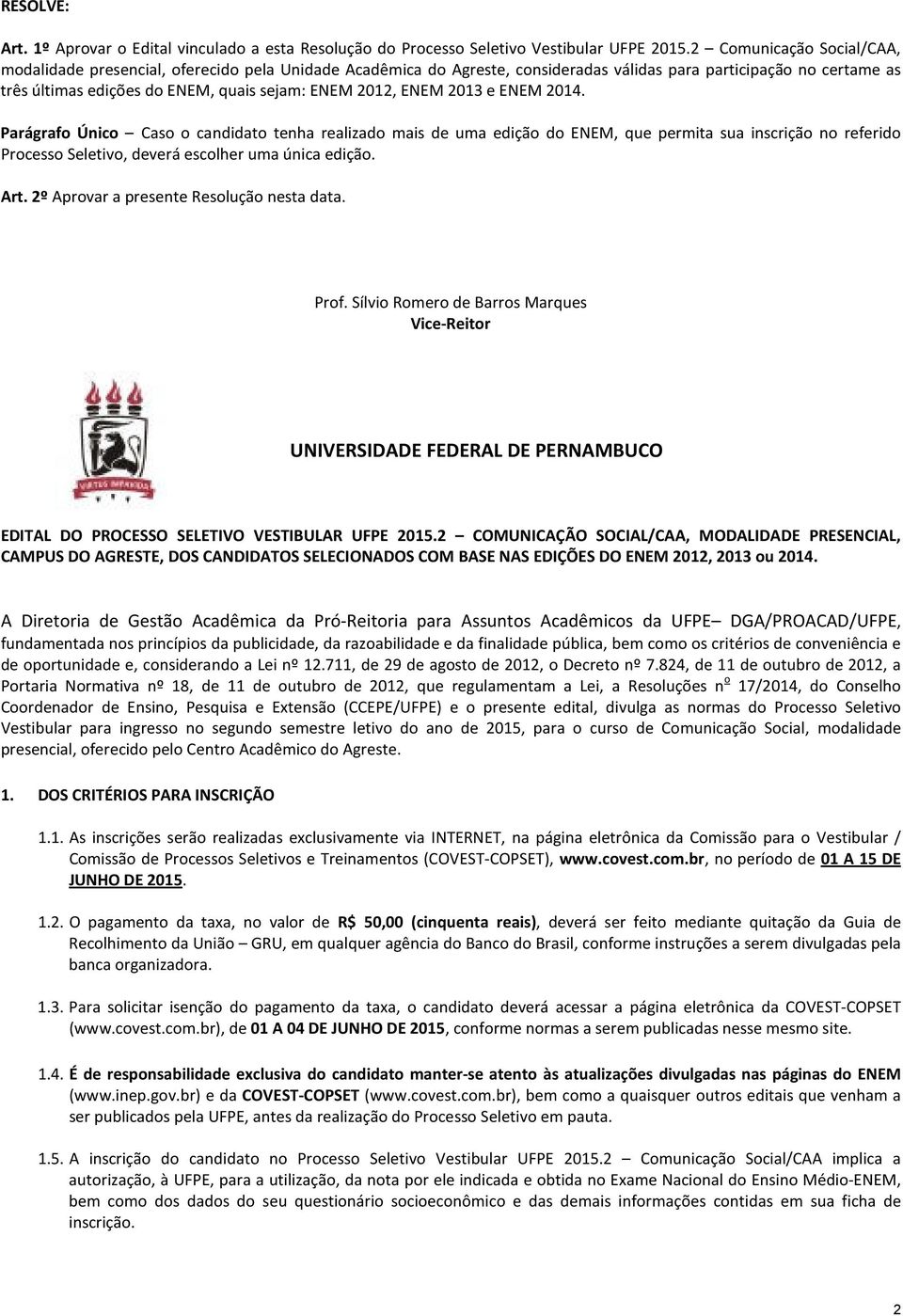 RESOLVE:

Art. 1º Aprovar o Edital vinculado a esta Resolução do Processo Seletivo Vestibular UFPE 2015.2 – Comunicação Social/CAA, modalidade presencial, oferecido pela Unidade Acadêmica do Agreste, consideradas válidas para participação no certame as três últimas edições do ENEM, quais sejam: ENEM 2012, ENEM 2013 e ENEM 2014.

Parágrafo Único – Caso o candidato tenha realizado mais de uma edição do ENEM, que permita sua inscrição no referido Processo Seletivo, deverá escolher uma única edição.

Art. 2º Aprovar a presente Resolução nesta data.

Prof. Sílvio Romero de Barros Marques
Vice-Reitor

VIRTUS IMPAVIDA

UNIVERSIDADE FEDERAL DE PERNAMBUCO

EDITAL DO PROCESSO SELETIVO VESTIBULAR UFPE 2015.2 – COMUNICAÇÃO SOCIAL/CAA, MODALIDADE PRESENCIAL, CAMPUS DO AGRESTE, DOS CANDIDATOS SELECIONADOS COM BASE NAS EDIÇÕES DO ENEM 2012, 2013 ou 2014.

A Diretoria de Gestão Acadêmica da Pró-Reitoria para Assuntos Acadêmicos da UFPE– DGA/PROACAD/UFPE, fundamentada nos princípios da publicidade, da razoabilidade e da finalidade pública, bem como os critérios de conveniência e de oportunidade e, considerando a Lei nº 12.711, de 29 de agosto de 2012, o Decreto nº 7.824, de 11 de outubro de 2012, a Portaria Normativa nº 18, de 11 de outubro de 2012, que regulamentam a Lei, a Resoluções nº 17/2014, do Conselho Coordenador de Ensino, Pesquisa e Extensão (CCEPE/UFPE) e o presente edital, divulga as normas do Processo Seletivo Vestibular para ingresso no segundo semestre letivo do ano de 2015, para o curso de Comunicação Social, modalidade presencial, oferecido pelo Centro Acadêmico do Agreste.

1. DOS CRITÉRIOS PARA INSCRIÇÃO

1.1. As inscrições serão realizadas exclusivamente via INTERNET, na página eletrônica da Comissão para o Vestibular / Comissão de Processos Seletivos e Treinamentos (COVEST-COPSET), www.covest.com.br, no período de 01 A 15 DE JUNHO DE 2015.

1.2. O pagamento da taxa, no valor de R$ 50,00 (cinquenta reais), deverá ser feito mediante quitação da Guia de Recolhimento da União – GRU, em qualquer agência do Banco do Brasil, conforme instruções a serem divulgadas pela banca organizadora.

1.3. Para solicitar isenção do pagamento da taxa, o candidato deverá acessar a página eletrônica da COVEST-COPSET (www.covest.com.br), de 01 A 04 DE JUNHO DE 2015, conforme normas a serem publicadas nesse mesmo site.

1.4. É de responsabilidade exclusiva do candidato manter-se atento às atualizações divulgadas nas páginas do ENEM (www.inep.gov.br) e da COVEST-COPSET (www.covest.com.br), bem como a quaisquer outros editais que venham a ser publicados pela UFPE, antes da realização do Processo Seletivo em pauta.

1.5. A inscrição do candidato no Processo Seletivo Vestibular UFPE 2015.2 – Comunicação Social/CAA implica a autorização, à UFPE, para a utilização, da nota por ele indicada e obtida no Exame Nacional do Ensino Médio-ENEM, bem como dos dados do seu questionário socioeconômico e das demais informações contidas em sua ficha de inscrição.

2